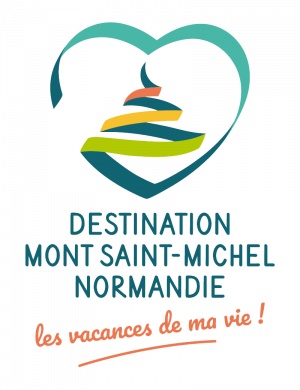 DESTINATION
MONT SAINT-MICHEL
NORMANDIE

les vacances de ma vie !